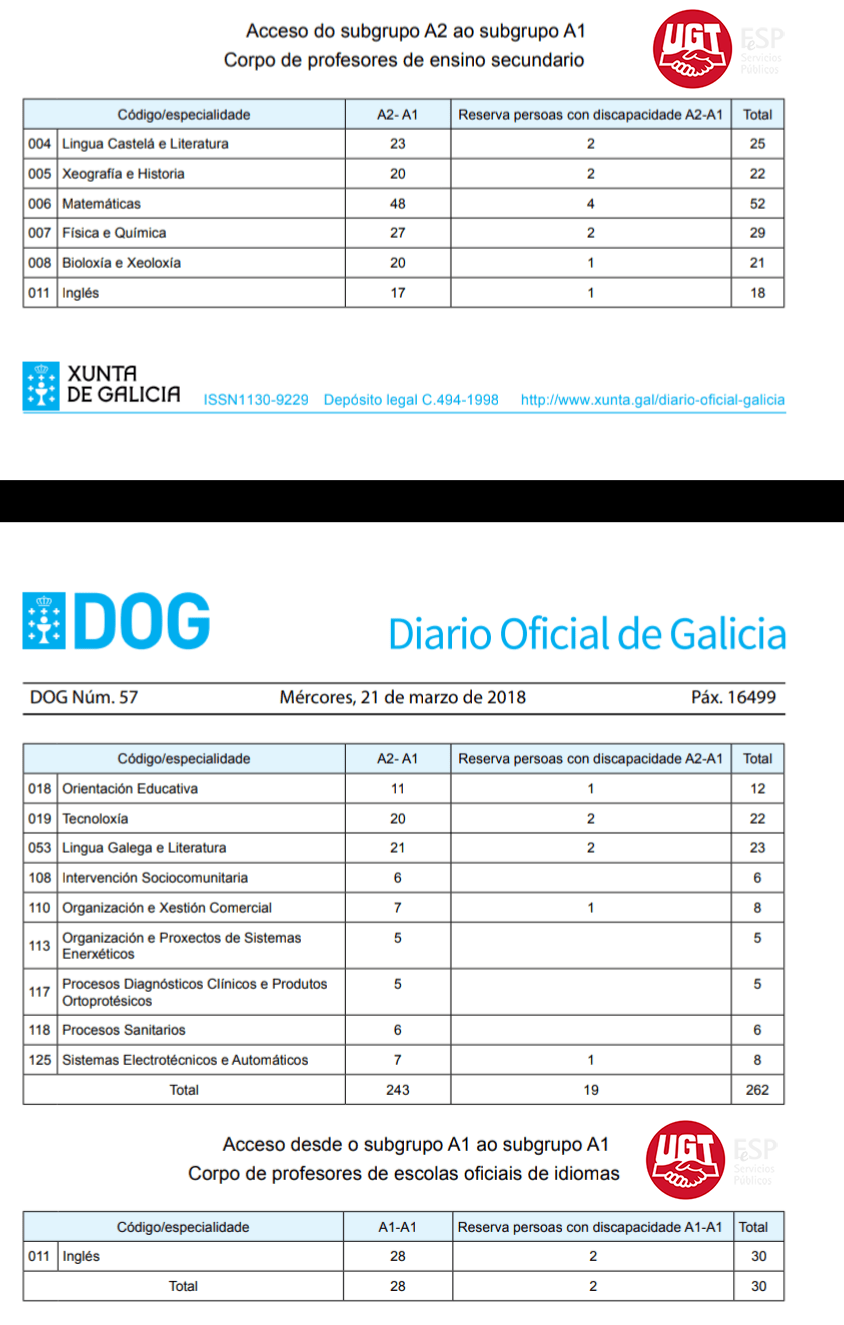 Acceso do subgrupo A2 ao subgrupo A1
Corpo de profesores de ensino secundario

UGT FeSP Servicios Públicos

| Código/especialidade | | A2- A1 | Reserva persoas con discapacidade A2-A1 | Total |
|---|---|---|---|---|
| 004 | Lingua Castelá e Literatura | 23 | 2 | 25 |
| 005 | Xeografía e Historia | 20 | 2 | 22 |
| 006 | Matemáticas | 48 | 4 | 52 |
| 007 | Física e Química | 27 | 2 | 29 |
| 008 | Bioloxía e Xeoloxía | 20 | 1 | 21 |
| 011 | Inglés | 17 | 1 | 18 |

XUNTA DE GALICIA ISSN1130-9229 Depósito legal C.494-1998 http://www.xunta.gal/diario-oficial-galicia

DOG Diario Oficial de Galicia

DOG Núm. 57 Mércores, 21 de marzo de 2018 Páx. 16499

| Código/especialidade | | A2- A1 | Reserva persoas con discapacidade A2-A1 | Total |
|---|---|---|---|---|
| 018 | Orientación Educativa | 11 | 1 | 12 |
| 019 | Tecnoloxía | 20 | 2 | 22 |
| 053 | Lingua Galega e Literatura | 21 | 2 | 23 |
| 108 | Intervención Sociocomunitaria | 6 | | 6 |
| 110 | Organización e Xestión Comercial | 7 | 1 | 8 |
| 113 | Organización e Proxectos de Sistemas Enerxéticos | 5 | | 5 |
| 117 | Procesos Diagnósticos Clínicos e Produtos Ortoprotésicos | 5 | | 5 |
| 118 | Procesos Sanitarios | 6 | | 6 |
| 125 | Sistemas Electrotécnicos e Automáticos | 7 | 1 | 8 |
| Total | | 243 | 19 | 262 |

Acceso desde o subgrupo A1 ao subgrupo A1
Corpo de profesores de escolas oficiais de idiomas

UGT FeSP Servicios Públicos

| Código/especialidade | | A1-A1 | Reserva persoas con discapacidade A1-A1 | Total |
|---|---|---|---|---|
| 011 | Inglés | 28 | 2 | 30 |
| Total | | 28 | 2 | 30 |